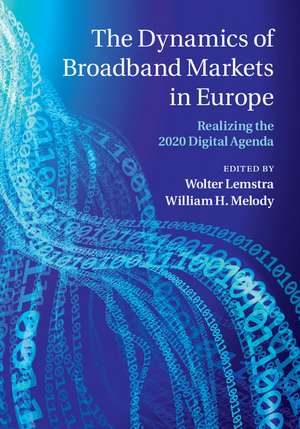 The Dynamics of Broadband Markets in Europe

Realizing the 2020 Digital Agenda

EDITED BY
Wolter Lemstra
William H. Melody